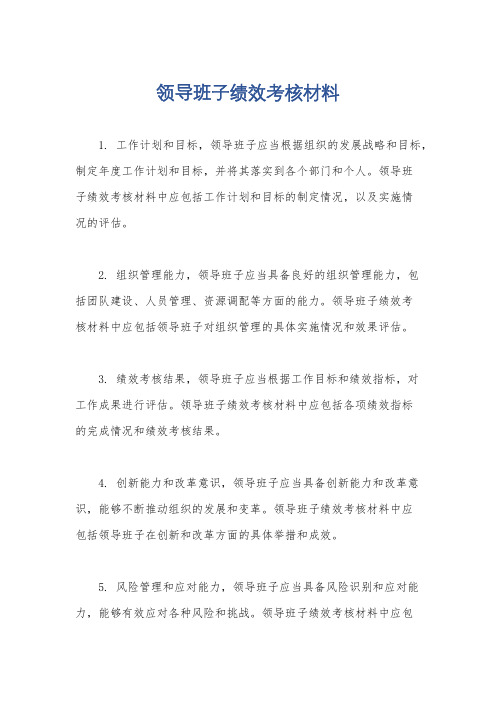 领导班子绩效考核材料

1. 工作计划和目标，领导班子应当根据组织的发展战略和目标，制定年度工作计划和目标，并将其落实到各个部门和个人。领导班子绩效考核材料中应包括工作计划和目标的制定情况，以及实施情况的评估。

2. 组织管理能力，领导班子应当具备良好的组织管理能力，包括团队建设、人员管理、资源调配等方面的能力。领导班子绩效考核材料中应包括领导班子对组织管理的具体实施情况和效果评估。

3. 绩效考核结果，领导班子应当根据工作目标和绩效指标，对工作成果进行评估。领导班子绩效考核材料中应包括各项绩效指标的完成情况和绩效考核结果。

4. 创新能力和改革意识，领导班子应当具备创新能力和改革意识，能够不断推动组织的发展和变革。领导班子绩效考核材料中应包括领导班子在创新和改革方面的具体举措和成效。

5. 风险管理和应对能力，领导班子应当具备风险识别和应对能力，能够有效应对各种风险和挑战。领导班子绩效考核材料中应包